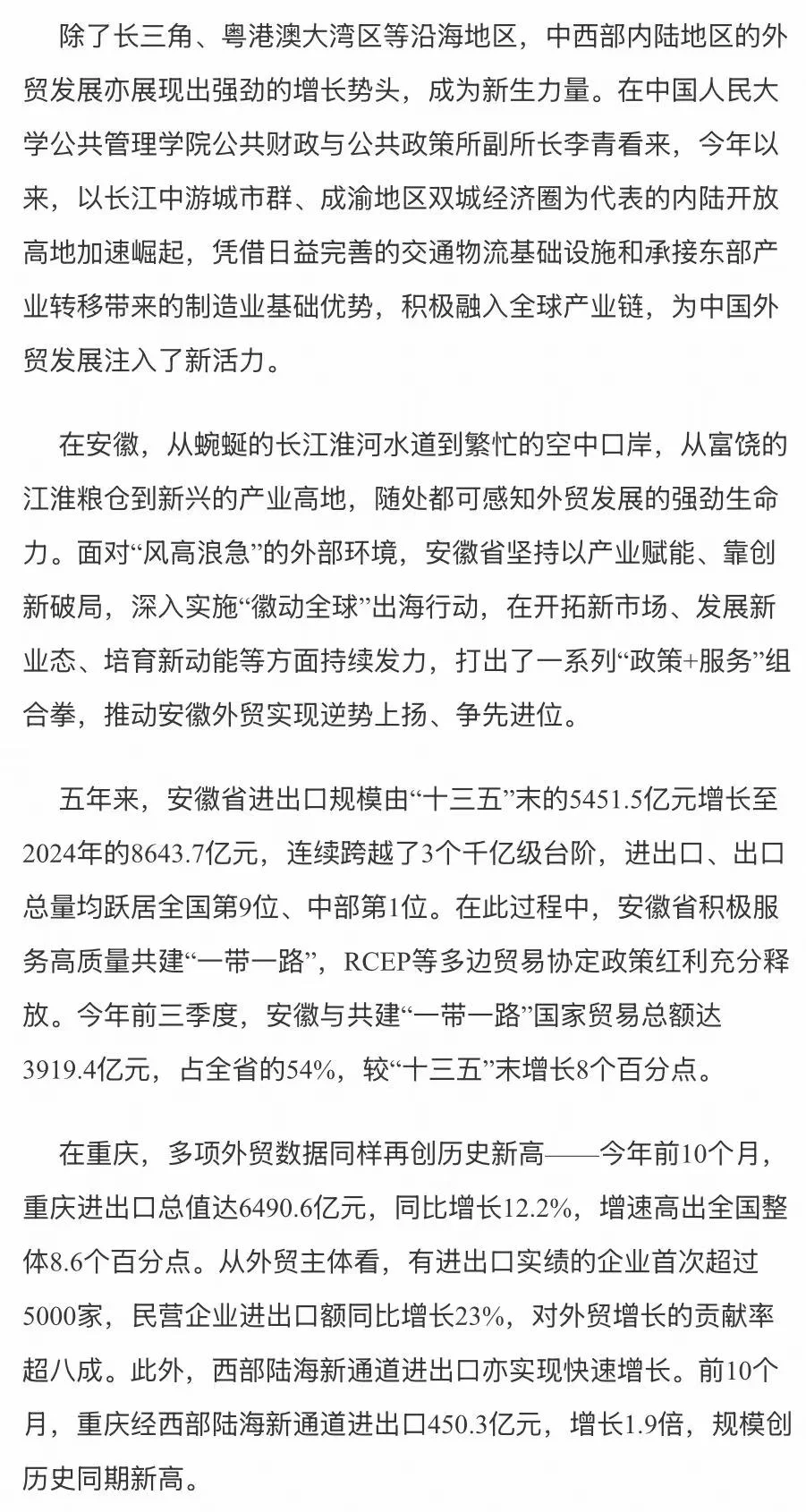 除了长三角、粤港澳大湾区等沿海地区，中西部内陆地区的外贸发展亦展现出强劲的增长势头，成为新生力量。在中国人民大学公共管理学院公共财政与公共政策所副所长李青看来，今年以来，以长江中游城市群、成渝地区双城经济圈为代表的内陆开放高地加速崛起，凭借日益完善的交通物流基础设施和承接东部产业转移带来的制造业基础优势，积极融入全球产业链，为中国外贸发展注入了新活力。

在安徽，从蜿蜒的长江淮河水道到繁忙的空中口岸，从富饶的江淮粮仓到新兴的产业高地，随处都可感知外贸发展的强劲生命力。面对“风高浪急”的外部环境，安徽省坚持以产业赋能、靠创新破局，深入实施“徽动全球”出海行动，在开拓新市场、发展新业态、培育新动能等方面持续发力，打出了一系列“政策+服务”组合拳，推动安徽外贸实现逆势上扬、争先进位。

五年来，安徽省进出口规模由“十三五”末的5451.5亿元增长至2024年的8643.7亿元，连续跨越了3个千亿级台阶，进出口、出口总量均跃居全国第9位、中部第1位。在此过程中，安徽省积极服务高质量共建“一带一路”，RCEP等多边贸易协定政策红利充分释放。今年前三季度，安徽与共建“一带一路”国家贸易总额达3919.4亿元，占全省的54%，较“十三五”末增长8个百分点。

在重庆，多项外贸数据同样再创历史新高——今年前10个月，重庆进出口总值达6490.6亿元，同比增长12.2%，增速高出全国整体8.6个百分点。从外贸主体看，有进出口实绩的企业首次超过5000家，民营企业进出口额同比增长23%，对外贸增长的贡献率超八成。此外，西部陆海新通道进出口亦实现快速增长。前10个月，重庆经西部陆海新通道进出口450.3亿元，增长1.9倍，规模创历史同期新高。